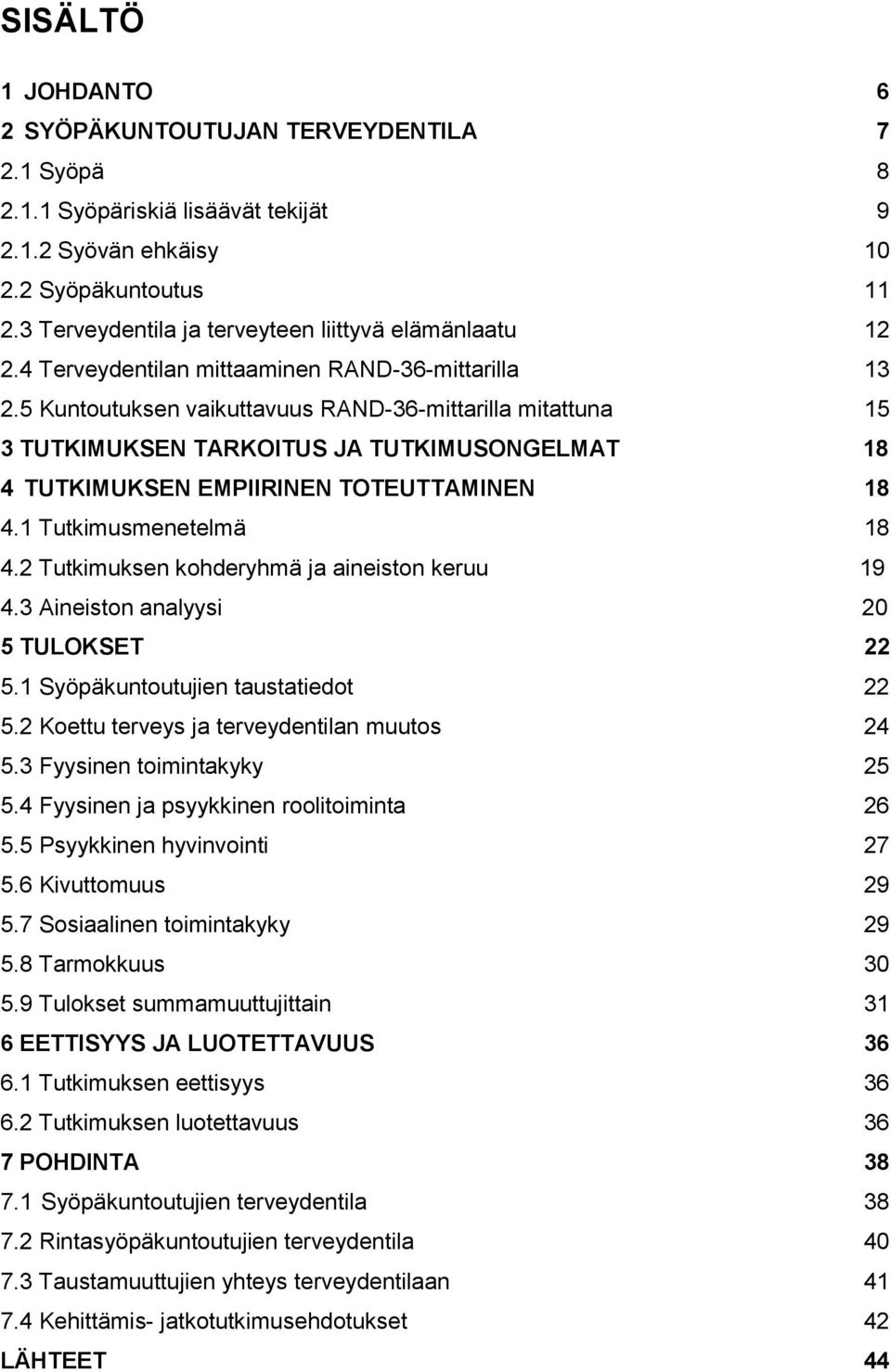 SISÄLTÖ

1 JOHDANTO 6
2 SYÖPÄKUNTOUTUJAN TERVEYDENTILA 7
2.1 Syöpä 8
2.1.1 Syöpäriskiä lisäävät tekijät 9
2.1.2 Syövän ehkäisy 10
2.2 Syöpäkuntoutus 11
2.3 Terveydentila ja terveyteen liittyvä elämänlaatu 12
2.4 Terveydentilan mittaaminen RAND-36-mittarilla 13
2.5 Kuntoutuksen vaikuttavuus RAND-36-mittarilla mitattuna 15
3 TUTKIMUKSEN TARKOITUS JA TUTKIMUSONGELMAT 18
4 TUTKIMUKSEN EMPIIRINEN TOTEUTTAMINEN 18
4.1 Tutkimusmenetelmä 18
4.2 Tutkimuksen kohderyhmä ja aineiston keruu 19
4.3 Aineiston analyysi 20
5 TULOKSET 22
5.1 Syöpäkuntoutujien taustatiedot 22
5.2 Koettu terveys ja terveydentilan muutos 24
5.3 Fyysinen toimintakyky 25
5.4 Fyysinen ja psyykkinen roolitoiminta 26
5.5 Psyykkinen hyvinvointi 27
5.6 Kivuttomuus 29
5.7 Sosiaalinen toimintakyky 29
5.8 Tarmokkuus 30
5.9 Tulokset summamuuttujittain 31
6 EETTISYYS JA LUOTETTAVUUS 36
6.1 Tutkimuksen eettisyys 36
6.2 Tutkimuksen luotettavuus 36
7 POHDINTA 38
7.1 Syöpäkuntoutujien terveydentila 38
7.2 Rintasyöpäkuntoutujien terveydentila 40
7.3 Taustamuuttujien yhteys terveydentilaan 41
7.4 Kehittämis- jatkotutkimusehdotukset 42
LÄHTEET 44